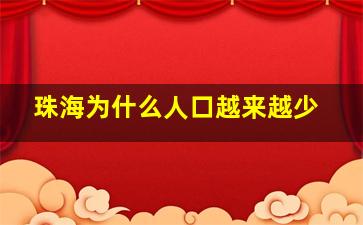 珠海为什么人口越来越少